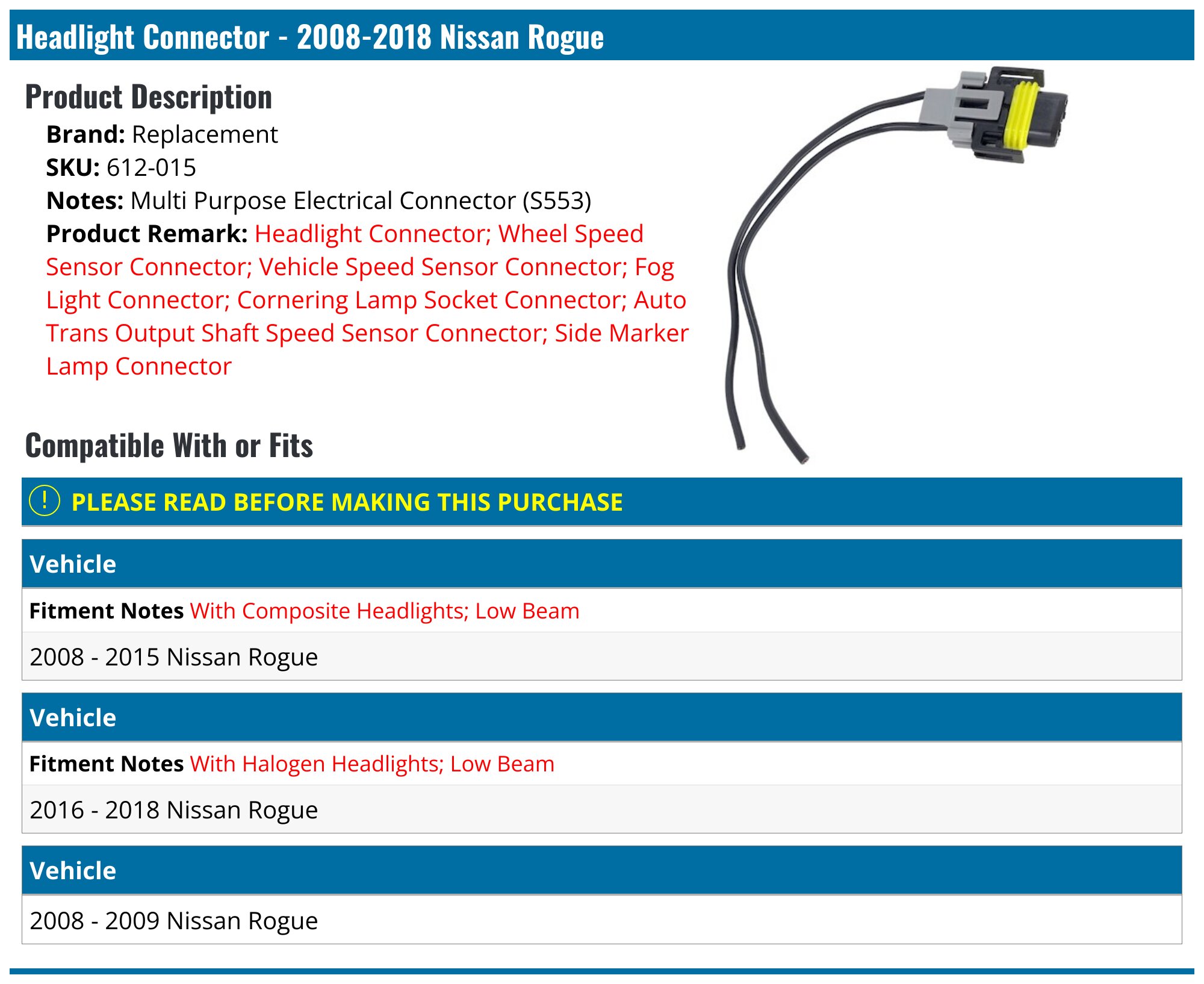 Headlight Connector - 2008-2018 Nissan Rogue

Product Description

Brand: Replacement
SKU: 612-015
Notes: Multi Purpose Electrical Connector (S553)
Product Remark: Headlight Connector; Wheel Speed Sensor Connector; Vehicle Speed Sensor Connector; Fog Light Connector; Cornering Lamp Socket Connector; Auto Trans Output Shaft Speed Sensor Connector; Side Marker Lamp Connector

Compatible With or Fits

! PLEASE READ BEFORE MAKING THIS PURCHASE

Vehicle

Fitment Notes With Composite Headlights; Low Beam

2008 - 2015 Nissan Rogue

Vehicle

Fitment Notes With Halogen Headlights; Low Beam

2016 - 2018 Nissan Rogue

Vehicle

2008 - 2009 Nissan Rogue